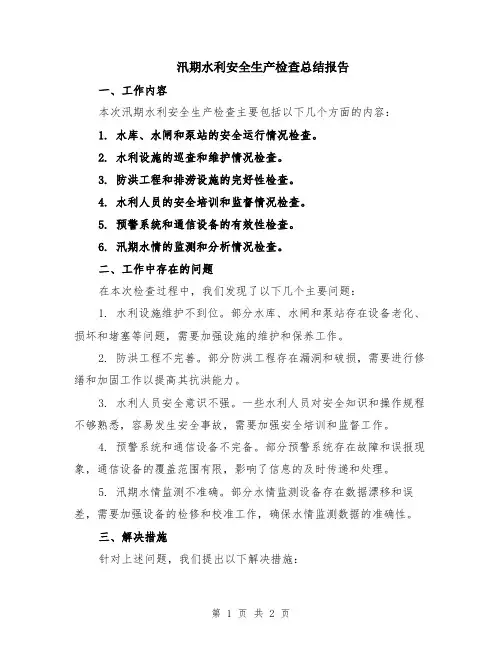 汛期水利安全生产检查总结报告

一、工作内容

本次汛期水利安全生产检查主要包括以下几个方面的内容：

1. 水库、水闸和泵站的安全运行情况检查。

2. 水利设施的巡查和维护情况检查。

3. 防洪工程和排涝设施的完好性检查。

4. 水利人员的安全培训和监督情况检查。

5. 预警系统和通信设备的有效性检查。

6. 汛期水情的监测和分析情况检查。

二、工作中存在的问题

在本次检查过程中，我们发现了以下几个主要问题：

1. 水利设施维护不到位。部分水库、水闸和泵站存在设备老化、损坏和堵塞等问题，需要加强设施的维护和保养工作。

2. 防洪工程不完善。部分防洪工程存在漏洞和破损，需要进行修缮和加固工作以提高其抗洪能力。

3. 水利人员安全意识不强。一些水利人员对安全知识和操作规程不够熟悉，容易发生安全事故，需要加强安全培训和监督工作。

4. 预警系统和通信设备不完备。部分预警系统存在故障和误报现象，通信设备的覆盖范围有限，影响了信息的及时传递和处理。

5. 汛期水情监测不准确。部分水情监测设备存在数据漂移和误差，需要加强设备的检修和校准工作，确保水情监测数据的准确性。

三、解决措施

针对上述问题，我们提出以下解决措施：

第 1 页 共 2 页